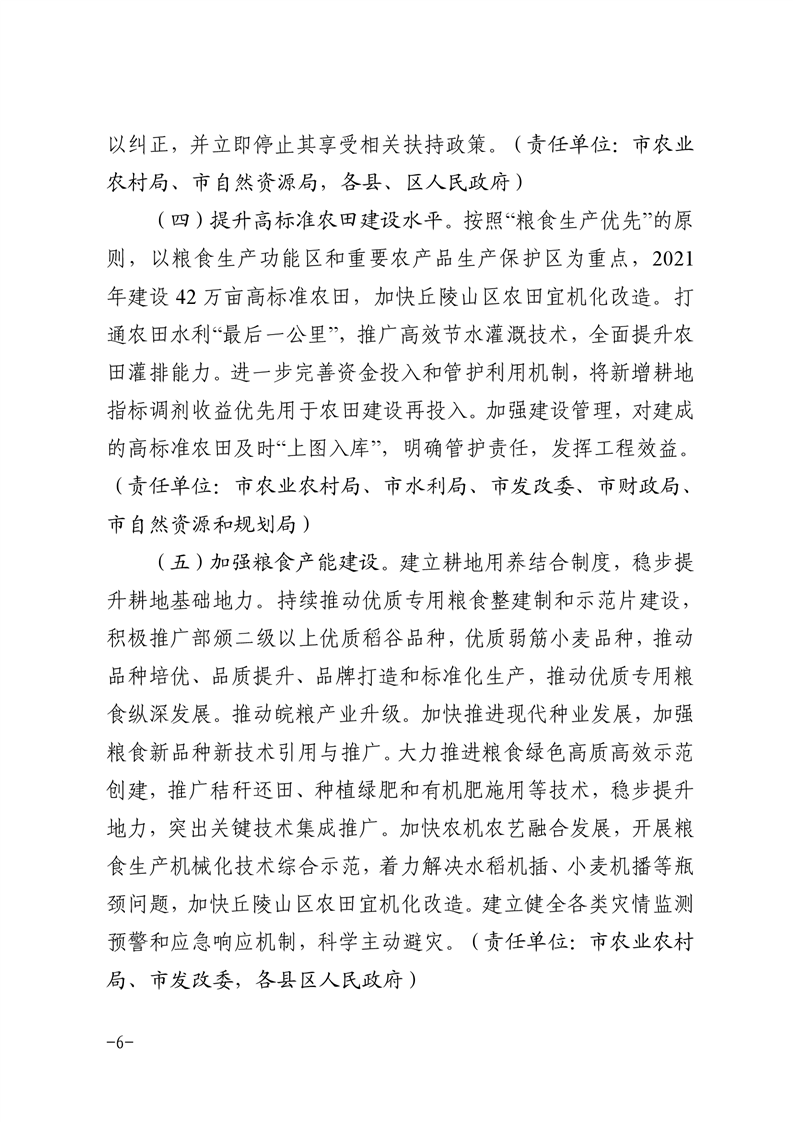 以纠正，并立即停止其享受相关扶持政策。（责任单位：市农业农村局、市自然资源局，各县、区人民政府）

（四）提升高标准农田建设水平。按照“粮食生产优先”的原则，以粮食生产功能区和重要农产品生产保护区为重点，2021年建设42万亩高标准农田，加快丘陵山区农田宜机化改造。打通农田水利“最后一公里”，推广高效节水灌溉技术，全面提升农田灌排能力。进一步完善资金投入和管护利用机制，将新增耕地指标调剂收益优先用于农田建设再投入。加强建设管理，对建成的高标准农田及时“上图入库”，明确管护责任，发挥工程效益。（责任单位：市农业农村局、市水利局、市发改委、市财政局、市自然资源和规划局）

（五）加强粮食产能建设。建立耕地用养结合制度，稳步提升耕地基础地力。持续推动优质专用粮食整建制和示范片建设，积极推广部颁二级以上优质稻谷品种，优质弱筋小麦品种，推动品种培优、品质提升、品牌打造和标准化生产，推动优质专用粮食纵深发展。推动皖粮产业升级。加快推进现代种业发展，加强粮食新品种新技术引用与推广。大力推进粮食绿色高质高效示范创建，推广秸秆还田、种植绿肥和有机肥施用等技术，稳步提升地力，突出关键技术集成推广。加快农机农艺融合发展，开展粮食生产机械化技术综合示范，着力解决水稻机插、小麦机播等瓶颈问题，加快丘陵山区农田宜机化改造。建立健全各类灾情监测预警和应急响应机制，科学主动避灾。（责任单位：市农业农村局、市发改委，各县区人民政府）

-6-